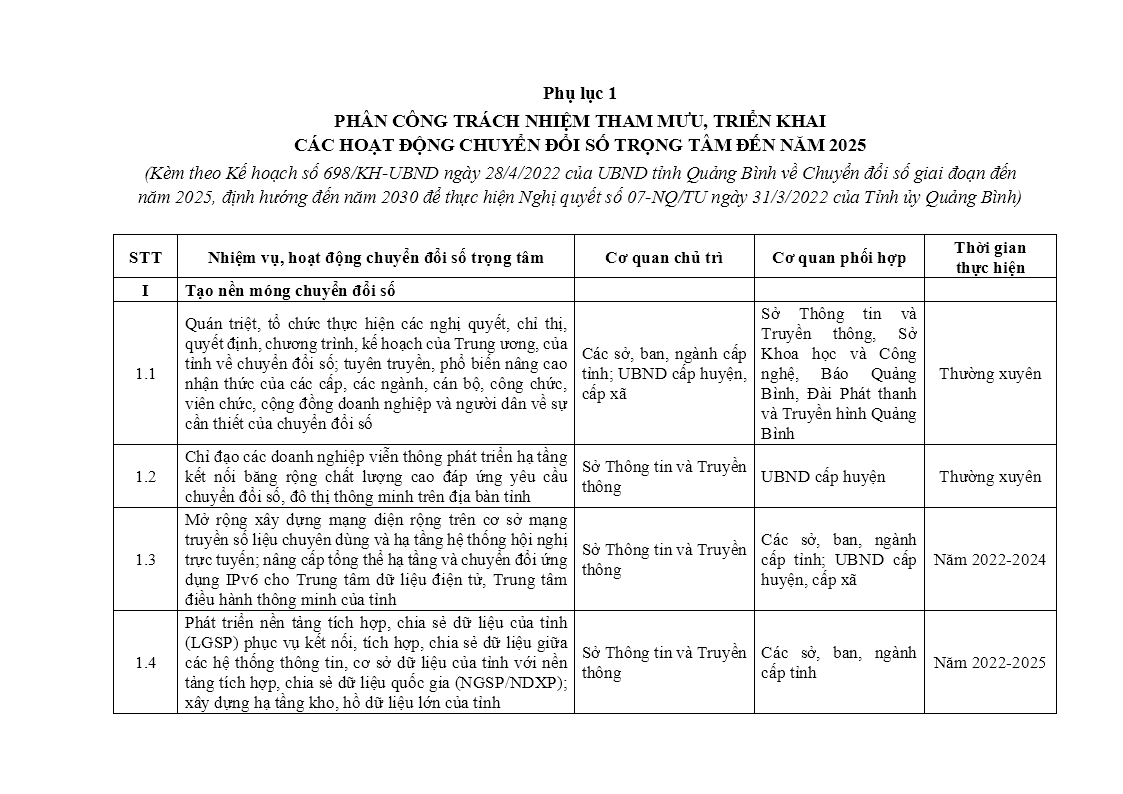 Phụ lục 1
PHÂN CÔNG TRÁCH NHIỆM THAM MƯU, TRIỂN KHAI
CÁC HOẠT ĐỘNG CHUYỂN ĐỔI SỐ TRỌNG TÂM ĐẾN NĂM 2025
(Kèm theo Kế hoạch số 698/KH-UBND ngày 28/4/2022 của UBND tỉnh Quảng Bình về Chuyển đổi số giai đoạn đến năm 2025, định hướng đến năm 2030 để thực hiện Nghị quyết số 07-NQ/TU ngày 31/3/2022 của Tỉnh ủy Quảng Bình)

| STT | Nhiệm vụ, hoạt động chuyển đổi số trọng tâm | Cơ quan chủ trì | Cơ quan phối hợp | Thời gian thực hiện |
|---|---|---|---|---|
| I | Tạo nền móng chuyển đổi số | | | |
| 1.1 | Quán triệt, tổ chức thực hiện các nghị quyết, chỉ thị, quyết định, chương trình, kế hoạch của Trung ương, của tỉnh về chuyển đổi số; tuyên truyền, phổ biến nâng cao nhận thức của các cấp, các ngành, cán bộ, công chức, viên chức, cộng đồng doanh nghiệp và người dân về sự cần thiết của chuyển đổi số | Các sở, ban, ngành cấp tỉnh; UBND cấp huyện, cấp xã | Sở Thông tin và Truyền thông, Sở Khoa học và Công nghệ, Báo Quảng Bình, Đài Phát thanh và Truyền hình Quảng Bình | Thường xuyên |
| 1.2 | Chỉ đạo các doanh nghiệp viễn thông phát triển hạ tầng kết nối băng rộng chất lượng cao đáp ứng yêu cầu chuyển đổi số, đô thị thông minh trên địa bàn tỉnh | Sở Thông tin và Truyền thông | UBND cấp huyện | Thường xuyên |
| 1.3 | Mở rộng xây dựng mạng diện rộng trên cơ sở mạng truyền số liệu chuyên dùng và hạ tầng hệ thống hội nghị trực tuyến; nâng cấp tổng thể hạ tầng và chuyển đổi ứng dụng IPv6 cho Trung tâm dữ liệu điện tử, Trung tâm điều hành thông minh của tỉnh | Sở Thông tin và Truyền thông | Các sở, ban, ngành cấp tỉnh; UBND cấp huyện, cấp xã | Năm 2022-2024 |
| 1.4 | Phát triển nền tảng tích hợp, chia sẻ dữ liệu của tỉnh (LGSP) phục vụ kết nối, tích hợp, chia sẻ dữ liệu giữa các hệ thống thông tin, cơ sở dữ liệu của tỉnh với nền tảng tích hợp, chia sẻ dữ liệu quốc gia (NGSP/NDXP); xây dựng hạ tầng kho, hồ dữ liệu lớn của tỉnh | Sở Thông tin và Truyền thông | Các sở, ban, ngành cấp tỉnh | Năm 2022-2025 |